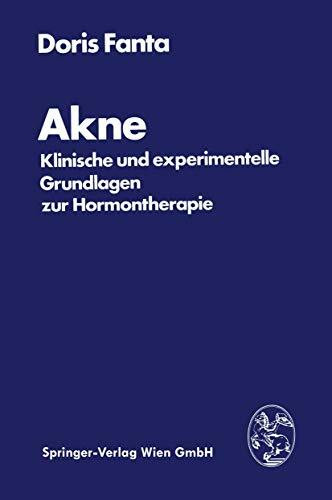 Doris Fanta

Akne
Klinische und experimentelle Grundlagen zur Hormontherapie

Springer-Verlag Wien GmbH